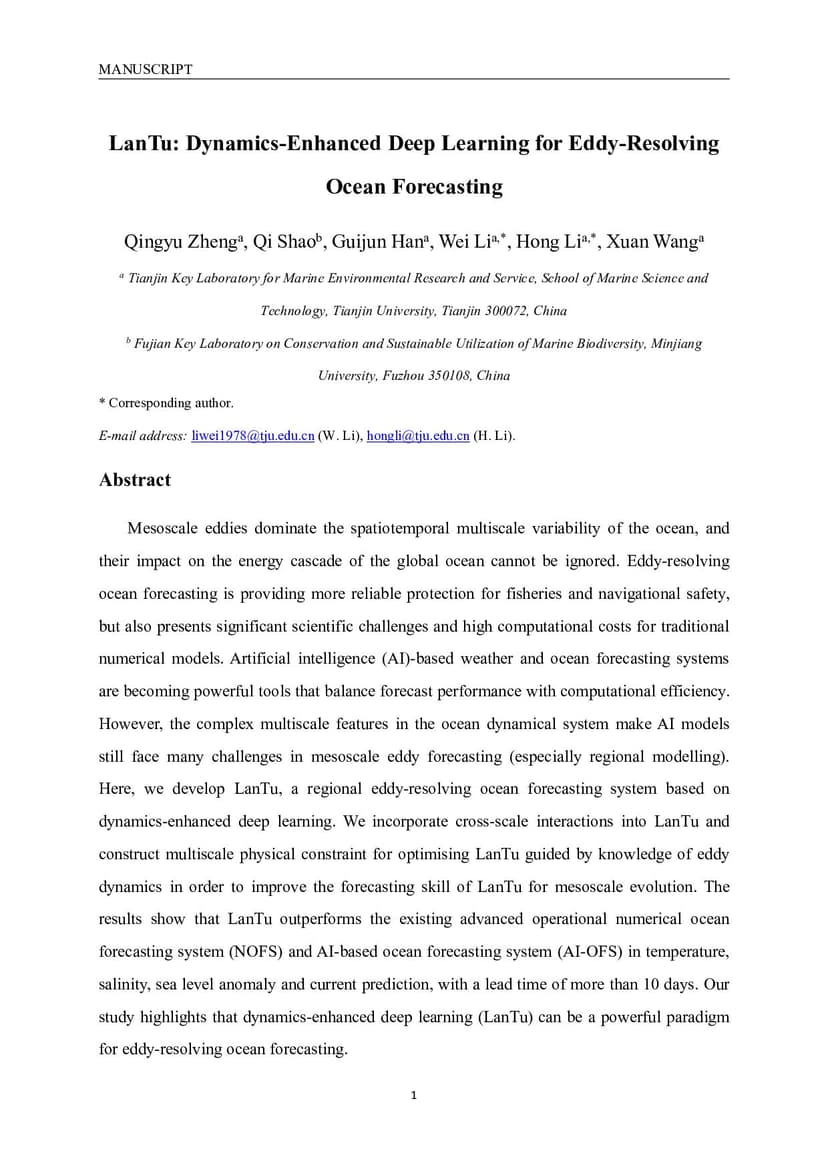 MANUSCRIPT

LanTu: Dynamics-Enhanced Deep Learning for Eddy-Resolving Ocean Forecasting

Qingyu Zheng$^a$, Qi Shao$^b$, Guijun Han$^a$, Wei Li$^{a,*}$, Hong Li$^{a,*}$, Xuan Wang$^a$

$^a$ Tianjin Key Laboratory for Marine Environmental Research and Service, School of Marine Science and Technology, Tianjin University, Tianjin 300072, China

$^b$ Fujian Key Laboratory on Conservation and Sustainable Utilization of Marine Biodiversity, Minjiang University, Fuzhou 350108, China

* Corresponding author.

E-mail address: liwei1978@tju.edu.cn (W. Li), hongli@tju.edu.cn (H. Li).

Abstract

Mesoscale eddies dominate the spatiotemporal multiscale variability of the ocean, and their impact on the energy cascade of the global ocean cannot be ignored. Eddy-resolving ocean forecasting is providing more reliable protection for fisheries and navigational safety, but also presents significant scientific challenges and high computational costs for traditional numerical models. Artificial intelligence (AI)-based weather and ocean forecasting systems are becoming powerful tools that balance forecast performance with computational efficiency. However, the complex multiscale features in the ocean dynamical system make AI models still face many challenges in mesoscale eddy forecasting (especially regional modelling). Here, we develop LanTu, a regional eddy-resolving ocean forecasting system based on dynamics-enhanced deep learning. We incorporate cross-scale interactions into LanTu and construct multiscale physical constraint for optimising LanTu guided by knowledge of eddy dynamics in order to improve the forecasting skill of LanTu for mesoscale evolution. The results show that LanTu outperforms the existing advanced operational numerical ocean forecasting system (NOFS) and AI-based ocean forecasting system (AI-OFS) in temperature, salinity, sea level anomaly and current prediction, with a lead time of more than 10 days. Our study highlights that dynamics-enhanced deep learning (LanTu) can be a powerful paradigm for eddy-resolving ocean forecasting.

1